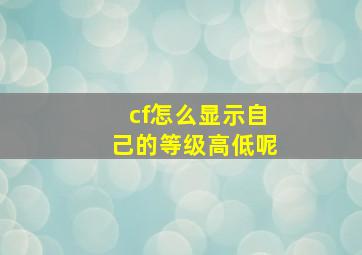 cf怎么显示自己的等级高低呢